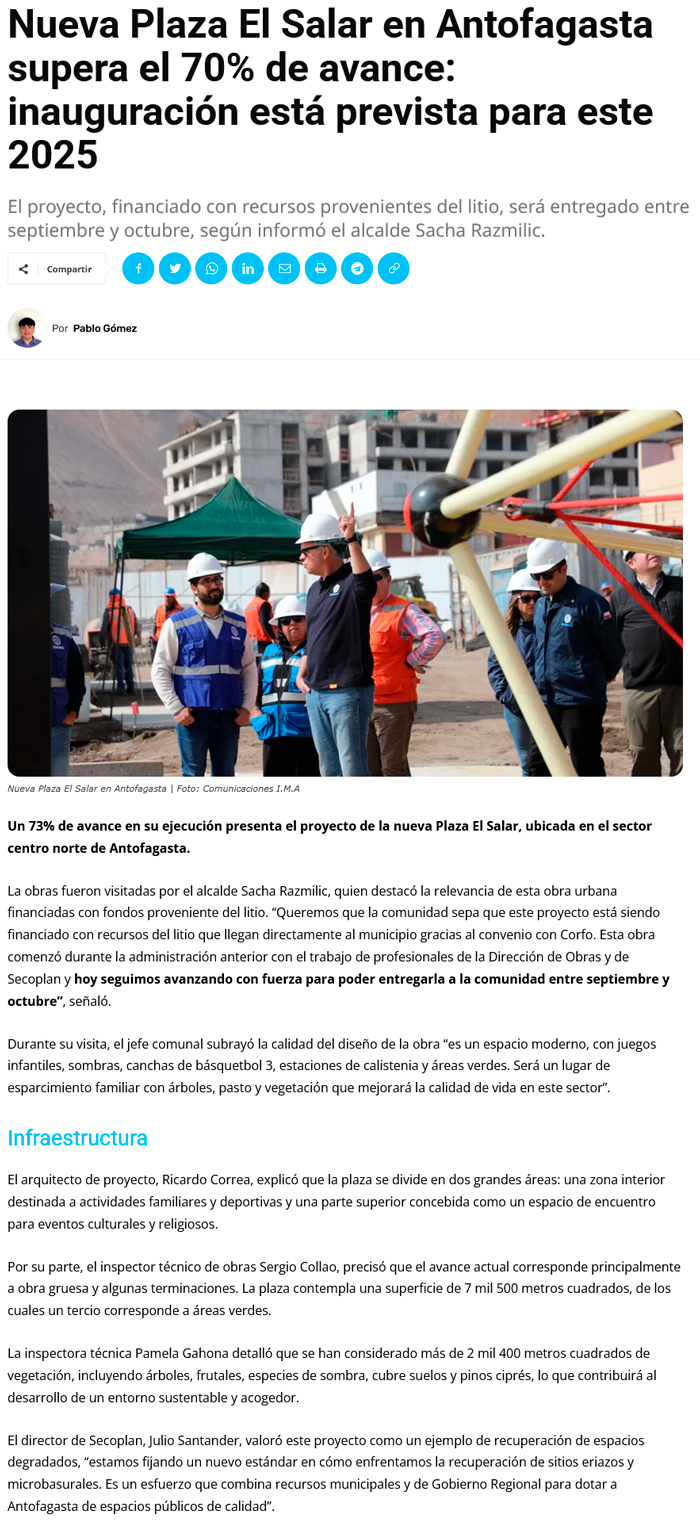 Nueva Plaza El Salar en Antofagasta supera el 70% de avance: inauguración está prevista para este 2025

El proyecto, financiado con recursos provenientes del litio, será entregado entre septiembre y octubre, según informó el alcalde Sacha Razmilic.

Compartir

Por Pablo Gómez

Nueva Plaza El Salar en Antofagasta | Foto: Comunicaciones I.M.A

Un 73% de avance en su ejecución presenta el proyecto de la nueva Plaza El Salar, ubicada en el sector centro norte de Antofagasta.

La obras fueron visitadas por el alcalde Sacha Razmilic, quien destacó la relevancia de esta obra urbana financiadas con fondos proveniente del litio. "Queremos que la comunidad sepa que este proyecto está siendo financiado con recursos del litio que llegan directamente al municipio gracias al convenio con Corfo. Esta obra comenzó durante la administración anterior con el trabajo de profesionales de la Dirección de Obras y de Secoplan y hoy seguimos avanzando con fuerza para poder entregarla a la comunidad entre septiembre y octubre", señaló.

Durante su visita, el jefe comunal subrayó la calidad del diseño de la obra "es un espacio moderno, con juegos infantiles, sombras, canchas de básquetbol 3, estaciones de calistenia y áreas verdes. Será un lugar de esparcimiento familiar con árboles, pasto y vegetación que mejorará la calidad de vida en este sector".

Infraestructura

El arquitecto de proyecto, Ricardo Correa, explicó que la plaza se divide en dos grandes áreas: una zona interior destinada a actividades familiares y deportivas y una parte superior concebida como un espacio de encuentro para eventos culturales y religiosos.

Por su parte, el inspector técnico de obras Sergio Collao, precisó que el avance actual corresponde principalmente a obra gruesa y algunas terminaciones. La plaza contempla una superficie de 7 mil 500 metros cuadrados, de los cuales un tercio corresponde a áreas verdes.

La inspectora técnica Pamela Gahona detalló que se han considerado más de 2 mil 400 metros cuadrados de vegetación, incluyendo árboles, frutales, especies de sombra, cubre suelos y pinos ciprés, lo que contribuirá al desarrollo de un entorno sustentable y acogedor.

El director de Secoplan, Julio Santander, valoró este proyecto como un ejemplo de recuperación de espacios degradados, "estamos fijando un nuevo estándar en cómo enfrentamos la recuperación de sitios eriazos y microbasurales. Es un esfuerzo que combina recursos municipales y de Gobierno Regional para dotar a Antofagasta de espacios públicos de calidad".